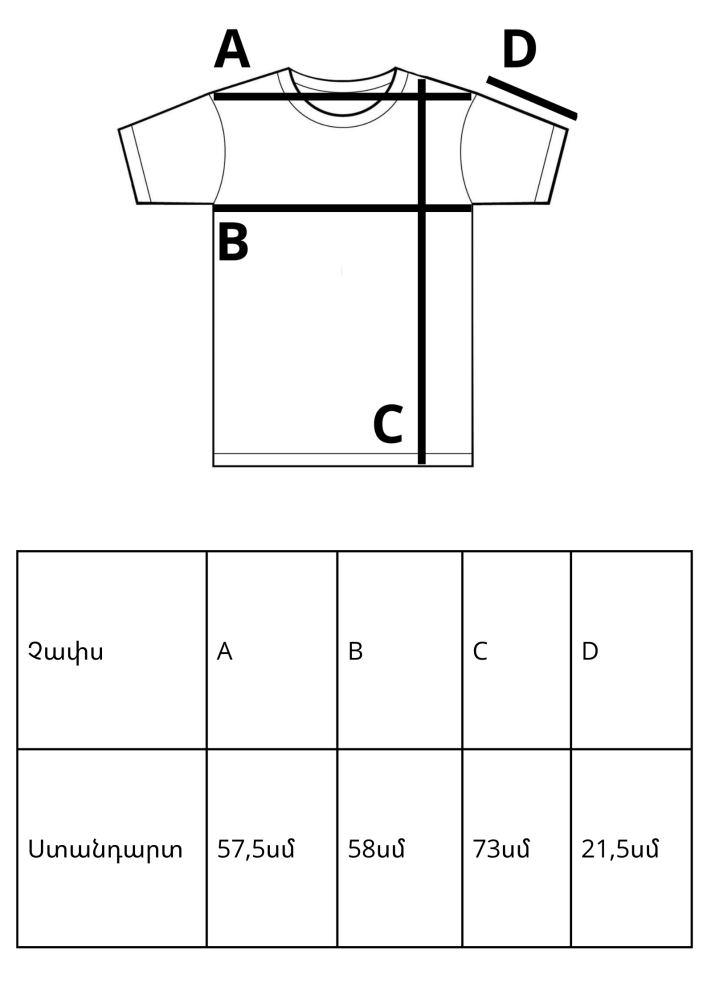 A
D
B
C

| Չափս | A | B | C | D |
|---|---|---|---|---|
| Ստանդարտ | 57,5սմ | 58սմ | 73սմ | 21,5սմ |